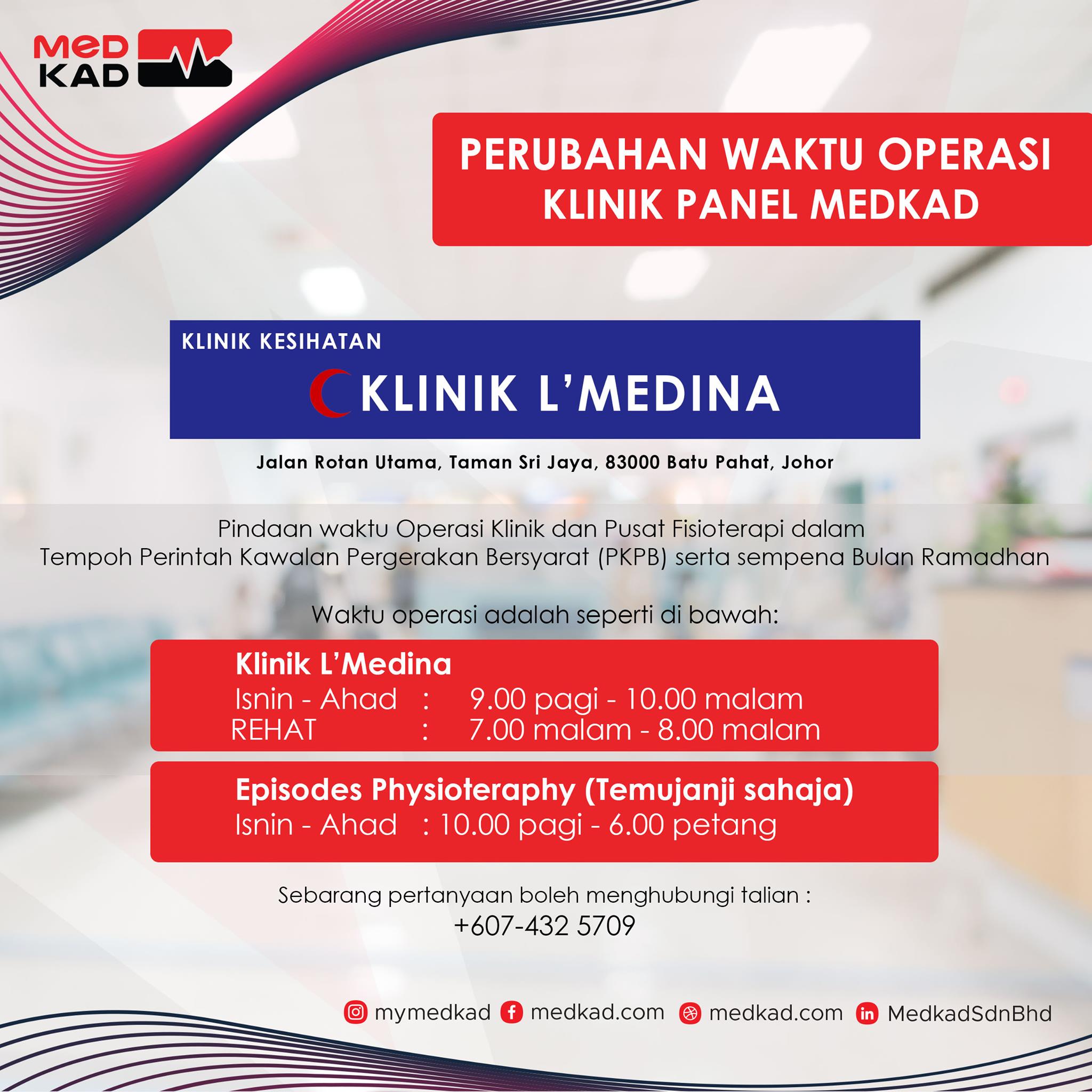 MED KAD

PERUBAHAN WAKTU OPERASI
KLINIK PANEL MEDKAD

KLINIK KESIHATAN

KLINIK L'MEDINA

Jalan Rotan Utama, Taman Sri Jaya, 83000 Batu Pahat, Johor

Pindaan waktu Operasi Klinik dan Pusat Fisioterapi dalam Tempoh Perintah Kawalan Pergerakan Bersyarat (PKPB) serta sempena Bulan Ramadhan

Waktu operasi adalah seperti di bawah:

Klinik L'Medina
Isnin - Ahad : 9.00 pagi - 10.00 malam
REHAT : 7.00 malam - 8.00 malam

Episodes Physioteraphy (Temujanji sahaja)
Isnin - Ahad : 10.00 pagi - 6.00 petang

Sebarang pertanyaan boleh menghubungi talian :
+607-432 5709

mymedkad medkad.com medkad.com MedkadSdnBhd